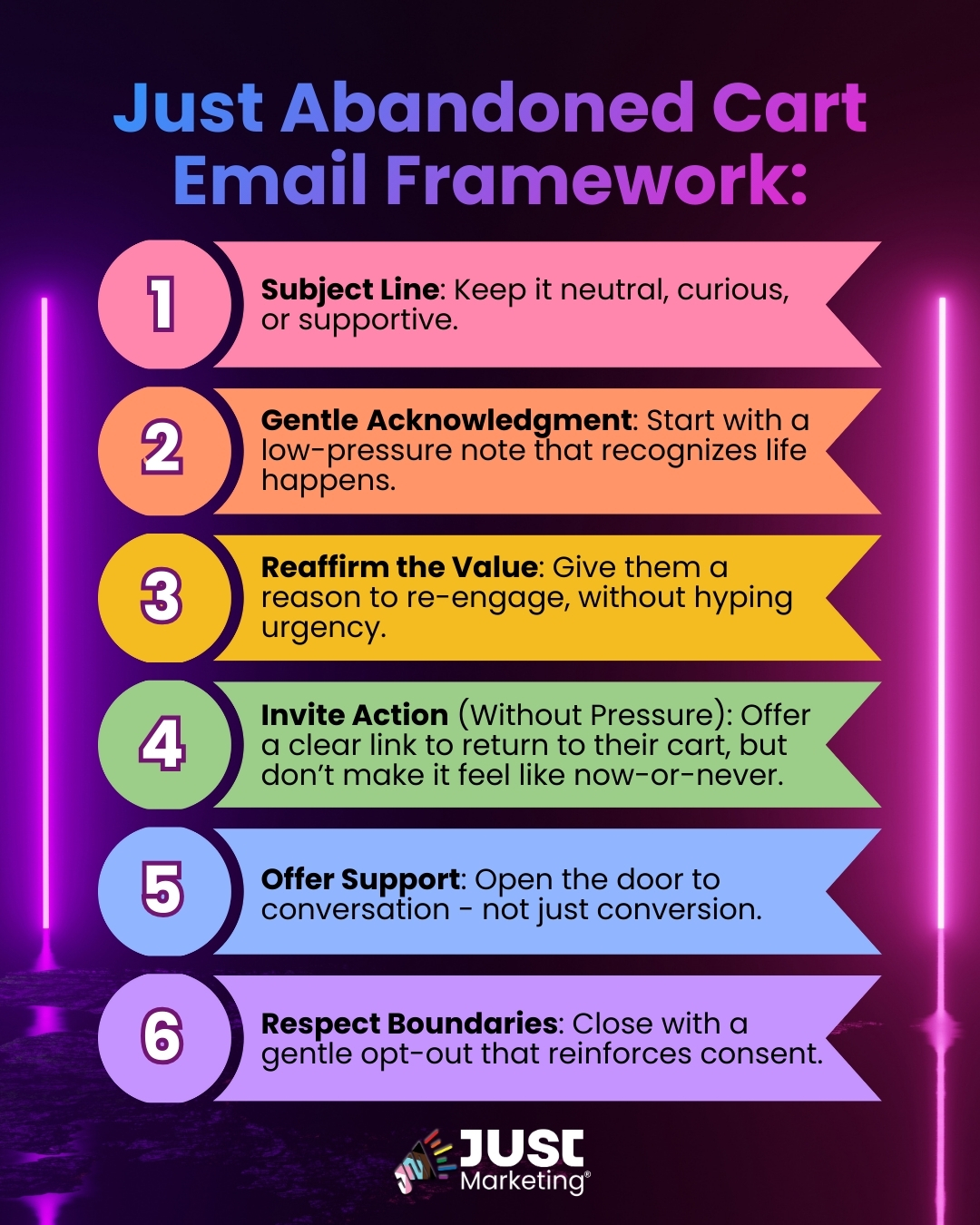 Just Abandoned Cart Email Framework:

1 Subject Line: Keep it neutral, curious, or supportive.

2 Gentle Acknowledgment: Start with a low-pressure note that recognizes life happens.

3 Reaffirm the Value: Give them a reason to re-engage, without hyping urgency.

4 Invite Action (Without Pressure): Offer a clear link to return to their cart, but don't make it feel like now-or-never.

5 Offer Support: Open the door to conversation - not just conversion.

6 Respect Boundaries: Close with a gentle opt-out that reinforces consent.

JUST Marketing®